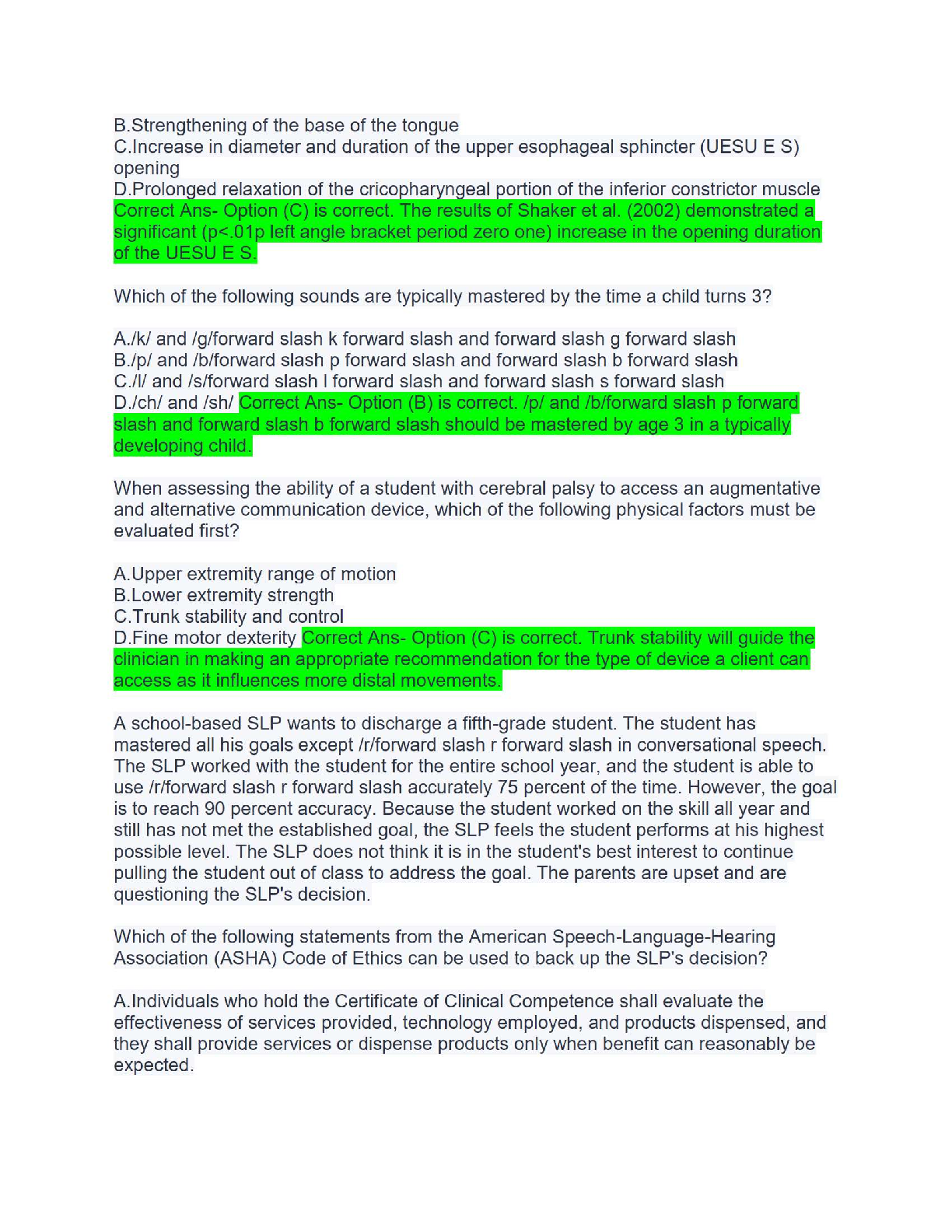 B.Strengthening of the base of the tongue
C.Increase in diameter and duration of the upper esophageal sphincter (UESU E S) opening
D.Prolonged relaxation of the cricopharyngeal portion of the inferior constrictor muscle Correct Ans- Option (C) is correct. The results of Shaker et al. (2002) demonstrated a significant (p<.01p left angle bracket period zero one) increase in the opening duration of the UESU E S.

Which of the following sounds are typically mastered by the time a child turns 3?

A./k/ and /g/forward slash k forward slash and forward slash g forward slash
B./p/ and /b/forward slash p forward slash and forward slash b forward slash
C./l/ and /s/forward slash l forward slash and forward slash s forward slash
D./ch/ and /sh/ Correct Ans- Option (B) is correct. /p/ and /b/forward slash p forward slash and forward slash b forward slash should be mastered by age 3 in a typically developing child.

When assessing the ability of a student with cerebral palsy to access an augmentative and alternative communication device, which of the following physical factors must be evaluated first?

A.Upper extremity range of motion
B.Lower extremity strength
C.Trunk stability and control
D.Fine motor dexterity Correct Ans- Option (C) is correct. Trunk stability will guide the clinician in making an appropriate recommendation for the type of device a client can access as it influences more distal movements.

A school-based SLP wants to discharge a fifth-grade student. The student has mastered all his goals except /r/forward slash r forward slash in conversational speech. The SLP worked with the student for the entire school year, and the student is able to use /r/forward slash r forward slash accurately 75 percent of the time. However, the goal is to reach 90 percent accuracy. Because the student worked on the skill all year and still has not met the established goal, the SLP feels the student performs at his highest possible level. The SLP does not think it is in the student's best interest to continue pulling the student out of class to address the goal. The parents are upset and are questioning the SLP's decision.

Which of the following statements from the American Speech-Language-Hearing Association (ASHA) Code of Ethics can be used to back up the SLP's decision?

A.Individuals who hold the Certificate of Clinical Competence shall evaluate the effectiveness of services provided, technology employed, and products dispensed, and they shall provide services or dispense products only when benefit can reasonably be expected.